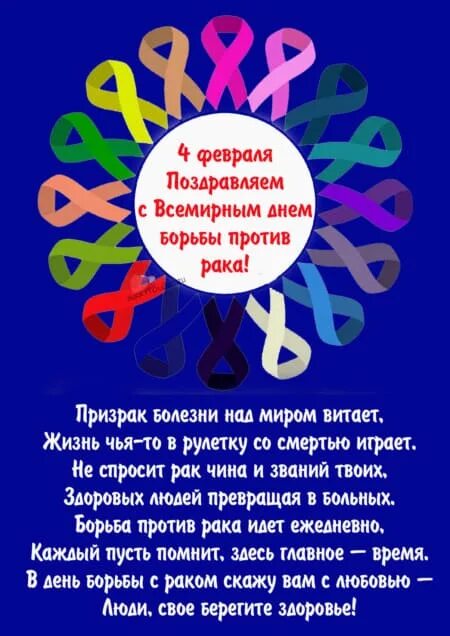 4 февраля
Поздравляем
с Всемирным днем
борьбы против
рака!

Призрак болезни над миром витает,
Жизнь чья-то в рулетку со смертью играет.
Не спросит рак чина и званий твоих,
Здоровых людей превращая в больных.
Борьба против рака идет ежедневно,
Каждый пусть помнит, здесь главное — время.
В день борьбы с раком скажу вам с любовью —
Люди, свое берегите здоровье!